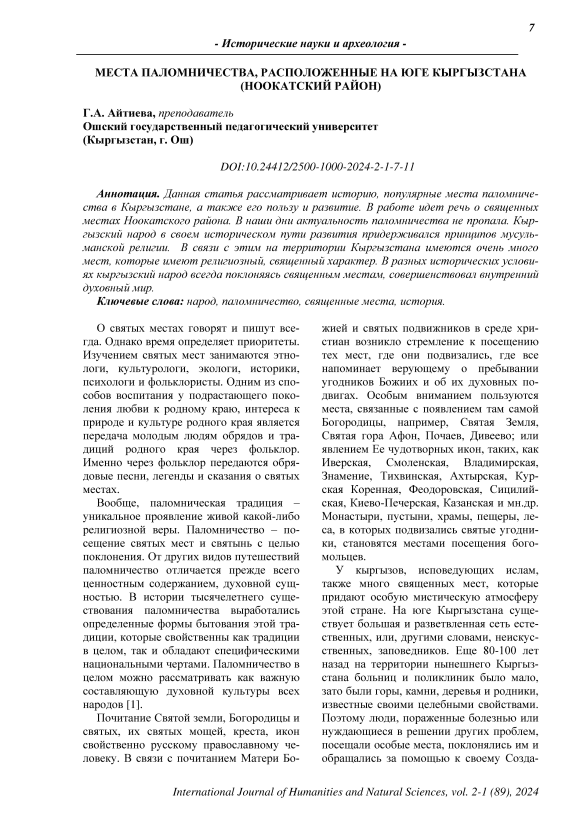 7

- Исторические науки и археология -

МЕСТА ПАЛОМНИЧЕСТВА, РАСПОЛОЖЕННЫЕ НА ЮГЕ КЫРГЫЗСТАНА (НООКАТСКИЙ РАЙОН)

Г.А. Айтиева, преподаватель
Ошский государственный педагогический университет
(Кыргызстан, г. Ош)

DOI:10.24412/2500-1000-2024-2-1-7-11

Аннотация. Данная статья рассматривает историю, популярные места паломничества в Кыргызстане, а также его пользу и развитие. В работе идет речь о священных местах Ноокатского района. В наши дни актуальность паломничества не пропала. Кыргызский народ в своем историческом пути развития придерживался принципов мусульманской религии. В связи с этим на территории Кыргызстана имеются очень много мест, которые имеют религиозный, священный характер. В разных исторических условиях кыргызский народ всегда поклоняясь священным местам, совершенствовал внутренний духовный мир.

Ключевые слова: народ, паломничество, священные места, история.

О святых местах говорят и пишут всегда. Однако время определяет приоритеты. Изучением святых мест занимаются этнологи, культурологи, экологи, историки, психологи и фольклористы. Одним из способов воспитания у подрастающего поколения любви к родному краю, интереса к природе и культуре родного края является передача молодым людям обрядов и традиций родного края через фольклор. Именно через фольклор передаются обрядовые песни, легенды и сказания о святых местах.

Вообще, паломническая традиция – уникальное проявление живой какой-либо религиозной веры. Паломничество – посещение святых мест и святынь с целью поклонения. От других видов путешествий паломничество отличается прежде всего ценностным содержанием, духовной сущностью. В истории тысячелетнего существования паломничества выработались определенные формы бытования этой традиции, которые свойственны как традиции в целом, так и обладают специфическими национальными чертами. Паломничество в целом можно рассматривать как важную составляющую духовной культуры всех народов [1].

Почитание Святой земли, Богородицы и святых, их святых мощей, креста, икон свойственно русскому православному человеку. В связи с почитанием Матери Божией и святых подвижников в среде христиан возникло стремление к посещению тех мест, где они подвизались, где все напоминает верующему о пребывании угодников Божиих и об их духовных подвигах. Особым вниманием пользуются места, связанные с появлением там самой Богородицы, например, Святая Земля, Святая гора Афон, Почаев, Дивеево; или явлением Ее чудотворных икон, таких, как Иверская, Смоленская, Владимирская, Знамение, Тихвинская, Ахтырская, Курская Коренная, Феодоровская, Сицилийская, Киево-Печерская, Казанская и мн.др. Монастыри, пустыни, храмы, пещеры, леса, в которых подвизались святые угодники, становятся местами посещения богомольцев.

У кыргызов, исповедующих ислам, также много священных мест, которые придают особую мистическую атмосферу этой стране. На юге Кыргызстана существует большая и разветвленная сеть естественных, или, другими словами, неискусственных, заповедников. Еще 80-100 лет назад на территории нынешнего Кыргызстана больниц и поликлиник было мало, зато были горы, камни, деревья и родники, известные своими целебными свойствами. Поэтому люди, пораженные болезнью или нуждающиеся в решении других проблем, посещали особые места, поклонялись им и обращались за помощью к своему Созда-

International Journal of Humanities and Natural Sciences, vol. 2-1 (89), 2024